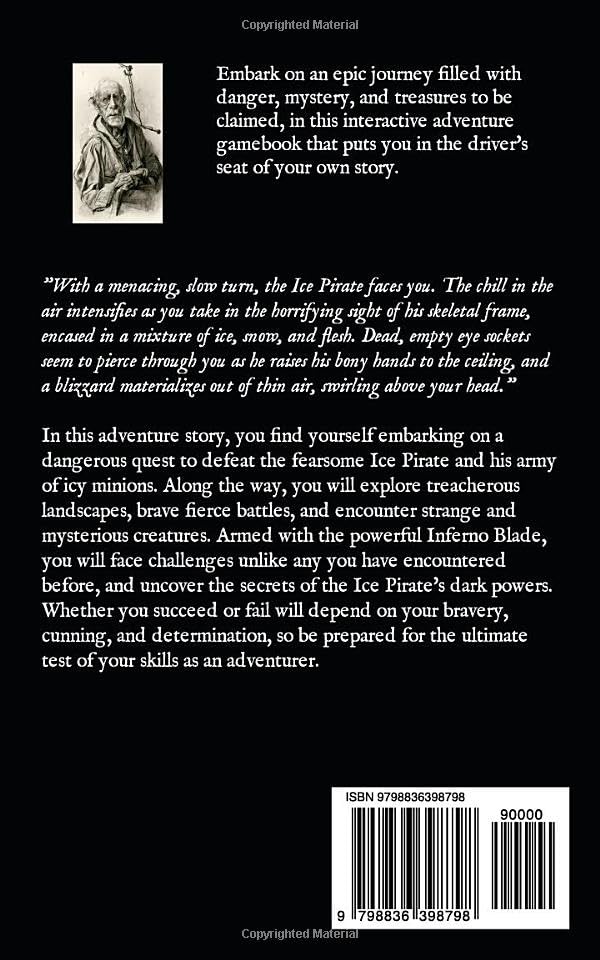 Copyrighted Material

Embark on an epic journey filled with danger, mystery, and treasures to be claimed, in this interactive adventure gamebook that puts you in the driver's seat of your own story.

"With a menacing, slow turn, the Ice Pirate faces you. The chill in the air intensifies as you take in the horrifying sight of his skeletal frame, encased in a mixture of ice, snow, and flesh. Dead, empty eye sockets seem to pierce through you as he raises his bony hands to the ceiling, and a blizzard materializes out of thin air, swirling above your head."

In this adventure story, you find yourself embarking on a dangerous quest to defeat the fearsome Ice Pirate and his army of icy minions. Along the way, you will explore treacherous landscapes, brave fierce battles, and encounter strange and mysterious creatures. Armed with the powerful Inferno Blade, you will face challenges unlike any you have encountered before, and uncover the secrets of the Ice Pirate's dark powers. Whether you succeed or fail will depend on your bravery, cunning, and determination, so be prepared for the ultimate test of your skills as an adventurer.

ISBN 9798836398798

90000

9 798836 398798

Copyrighted Material